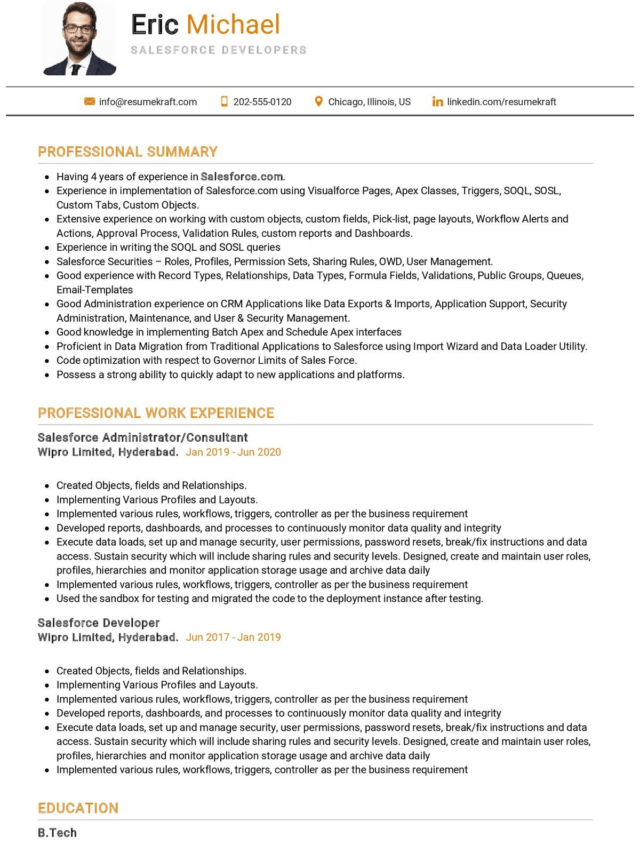 Eric Michael
SALESFORCE DEVELOPERS

info@resumekraft.com 202-555-0120 Chicago, Illinois, US linkedin.com/resumekraft

PROFESSIONAL SUMMARY

- Having 4 years of experience in Salesforce.com.
- Experience in implementation of Salesforce.com using Visualforce Pages, Apex Classes, Triggers, SOQL, SOSL, Custom Tabs, Custom Objects.
- Extensive experience on working with custom objects, custom fields, Pick-list, page layouts, Workflow Alerts and Actions, Approval Process, Validation Rules, custom reports and Dashboards.
- Experience in writing the SOQL and SOSL queries
- Salesforce Securities – Roles, Profiles, Permission Sets, Sharing Rules, OWD, User Management.
- Good experience with Record Types, Relationships, Data Types, Formula Fields, Validations, Public Groups, Queues, Email-Templates
- Good Administration experience on CRM Applications like Data Exports & Imports, Application Support, Security Administration, Maintenance, and User & Security Management.
- Good knowledge in implementing Batch Apex and Schedule Apex interfaces
- Proficient in Data Migration from Traditional Applications to Salesforce using Import Wizard and Data Loader Utility.
- Code optimization with respect to Governor Limits of Sales Force.
- Possess a strong ability to quickly adapt to new applications and platforms.

PROFESSIONAL WORK EXPERIENCE

Salesforce Administrator/Consultant
Wipro Limited, Hyderabad. Jan 2019 - Jun 2020

- Created Objects, fields and Relationships.
- Implementing Various Profiles and Layouts.
- Implemented various rules, workflows, triggers, controller as per the business requirement
- Developed reports, dashboards, and processes to continuously monitor data quality and integrity
- Execute data loads, set up and manage security, user permissions, password resets, break/fix instructions and data access. Sustain security which will include sharing rules and security levels. Designed, create and maintain user roles, profiles, hierarchies and monitor application storage usage and archive data daily
- Implemented various rules, workflows, triggers, controller as per the business requirement
- Used the sandbox for testing and migrated the code to the deployment instance after testing.

Salesforce Developer
Wipro Limited, Hyderabad. Jun 2017 - Jan 2019

- Created Objects, fields and Relationships.
- Implementing Various Profiles and Layouts.
- Implemented various rules, workflows, triggers, controller as per the business requirement
- Developed reports, dashboards, and processes to continuously monitor data quality and integrity
- Execute data loads, set up and manage security, user permissions, password resets, break/fix instructions and data access. Sustain security which will include sharing rules and security levels. Designed, create and maintain user roles, profiles, hierarchies and monitor application storage usage and archive data daily
- Implemented various rules, workflows, triggers, controller as per the business requirement

EDUCATION

B.Tech